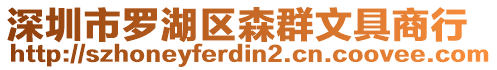 深圳市罗湖区森群文具商行
http://szhoneyferdin2.cn.coovee.com